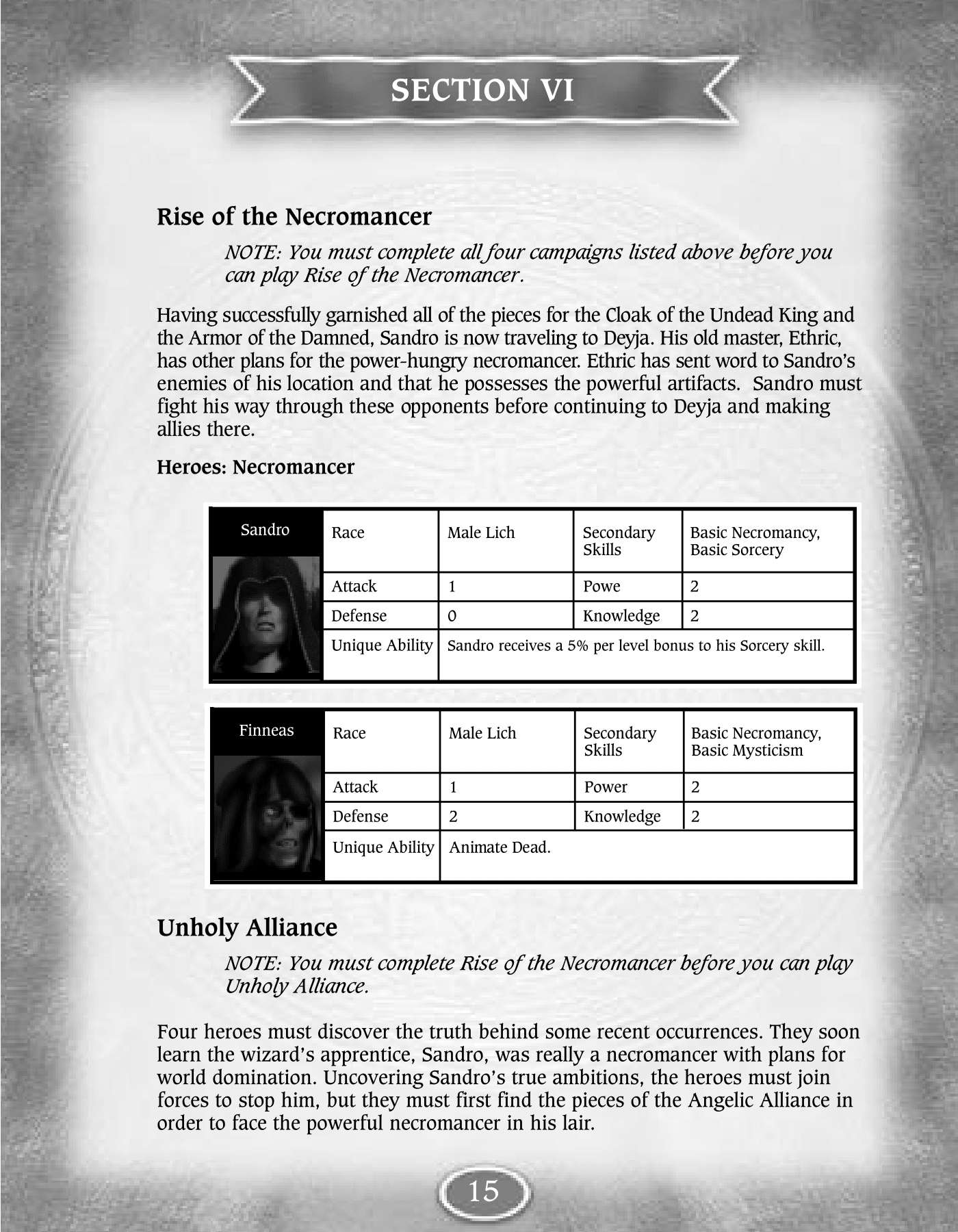 SECTION VI

Rise of the Necromancer

NOTE: You must complete all four campaigns listed above before you can play Rise of the Necromancer.

Having successfully garnished all of the pieces for the Cloak of the Undead King and the Armor of the Damned, Sandro is now traveling to Deyja. His old master, Ethric, has other plans for the power-hungry necromancer. Ethric has sent word to Sandro's enemies of his location and that he possesses the powerful artifacts. Sandro must fight his way through these opponents before continuing to Deyja and making allies there.

Heroes: Necromancer

| Sandro | Race | Male Lich | Secondary Skills | Basic Necromancy, Basic Sorcery |
|---|---|---|---|---|
| | Attack | 1 | Powe | 2 |
| | Defense | 0 | Knowledge | 2 |
| | Unique Ability | Sandro receives a 5% per level bonus to his Sorcery skill. | | |

| Finneas | Race | Male Lich | Secondary Skills | Basic Necromancy, Basic Mysticism |
|---|---|---|---|---|
| | Attack | 1 | Power | 2 |
| | Defense | 2 | Knowledge | 2 |
| | Unique Ability | Animate Dead. | | |

Unholy Alliance

NOTE: You must complete Rise of the Necromancer before you can play Unholy Alliance.

Four heroes must discover the truth behind some recent occurrences. They soon learn the wizard's apprentice, Sandro, was really a necromancer with plans for world domination. Uncovering Sandro's true ambitions, the heroes must join forces to stop him, but they must first find the pieces of the Angelic Alliance in order to face the powerful necromancer in his lair.

15